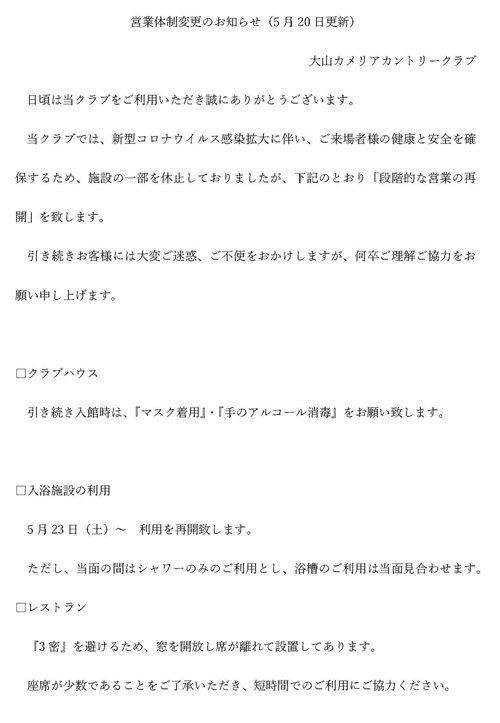 営業体制変更のお知らせ（5月20日更新）

大山カメリアカントリークラブ

日頃は当クラブをご利用いただき誠にありがとうございます。

当クラブでは、新型コロナウイルス感染拡大に伴い、ご来場者様の健康と安全を確保するため、施設の一部を休止しておりましたが、下記のとおり「段階的な営業の再開」を致します。

引き続きお客様には大変ご迷惑、ご不便をおかけしますが、何卒ご理解ご協力をお願い申し上げます。

□クラブハウス

引き続き入館時は、『マスク着用』・『手のアルコール消毒』をお願い致します。

□入浴施設の利用

5月23日（土）～　利用を再開致します。

ただし、当面の間はシャワーのみのご利用とし、浴槽のご利用は当面見合わせます。

□レストラン

『3密』を避けるため、窓を開放し席が離れて設置してあります。

座席が少数であることをご了承いただき、短時間でのご利用にご協力ください。